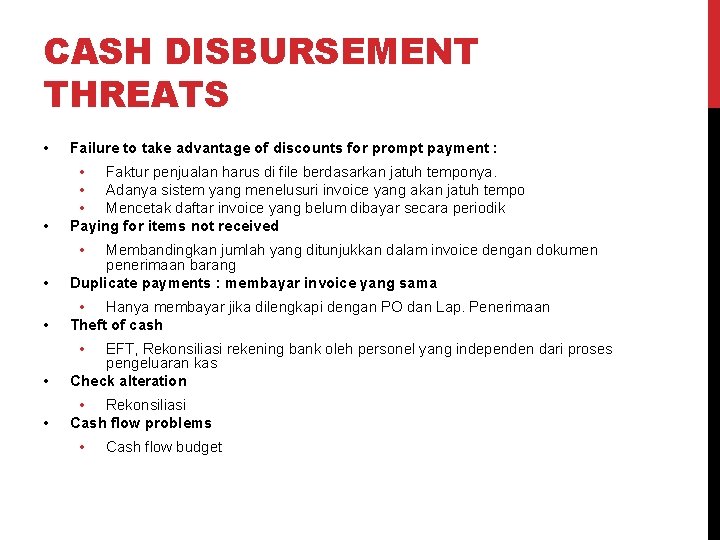 CASH DISBURSEMENT THREATS

• Failure to take advantage of discounts for prompt payment :
  • Faktur penjualan harus di file berdasarkan jatuh temponya.
  • Adanya sistem yang menelusuri invoice yang akan jatuh tempo
  • Mencetak daftar invoice yang belum dibayar secara periodik
• Paying for items not received
  • Membandingkan jumlah yang ditunjukkan dalam invoice dengan dokumen penerimaan barang
• Duplicate payments : membayar invoice yang sama
  • Hanya membayar jika dilengkapi dengan PO dan Lap. Penerimaan
• Theft of cash
  • EFT, Rekonsiliasi rekening bank oleh personel yang independen dari proses pengeluaran kas
• Check alteration
  • Rekonsiliasi
• Cash flow problems
  • Cash flow budget